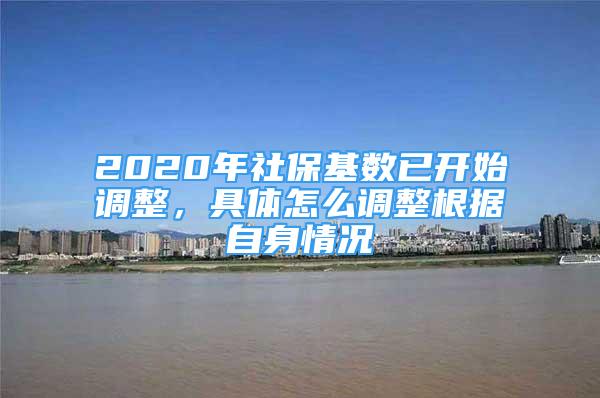 2020年社保基数已开始调整，具体怎么调整根据自身情况